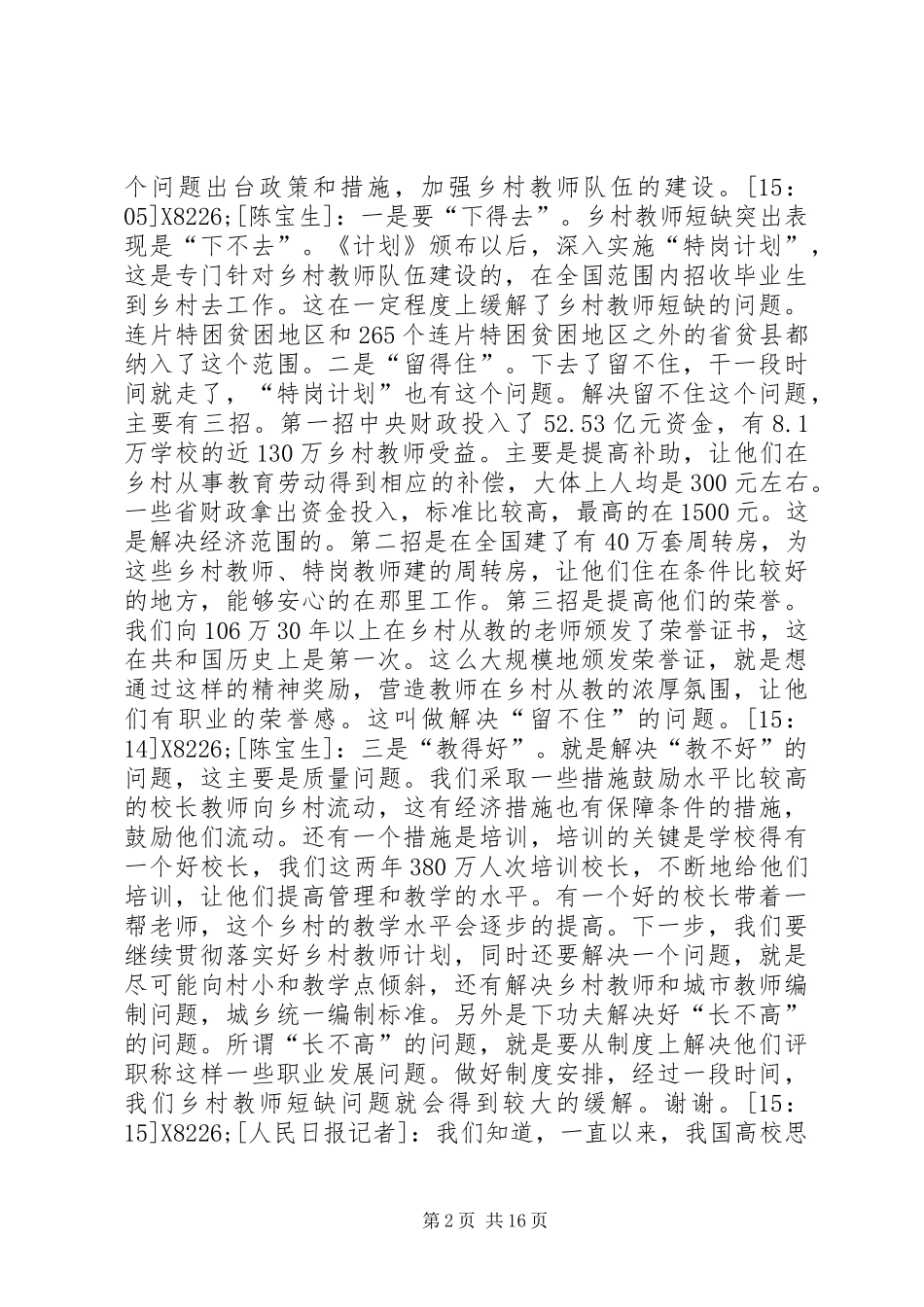 个问题出台政策和措施，加强乡村教师队伍的建设。[15：05]X8226;[陈宝生]：一是要“下得去”。乡村教师短缺突出表现是“下不去”。《计划》颁布以后，深入实施“特岗计划”，这是专门针对乡村教师队伍建设的，在全国范围内招收毕业生到乡村去工作。这在一定程度上缓解了乡村教师短缺的问题。连片特困贫困地区和265个连片特困贫困地区之外的省贫县都纳入了这个范围。二是“留得住”。下去了留不住，干一段时间就走了，“特岗计划”也有这个问题。解决留不住这个问题，主要有三招。第一招中央财政投入了52.53亿元资金，有8.1万学校的近130万乡村教师受益。主要是提高补助，让他们在乡村从事教育劳动得到相应的补偿，大体上人均是300元左右。一些省财政拿出资金投入，标准比较高，最高的在1500元。这是解决经济范围的。第二招是在全国建了有40万套周转房，为这些乡村教师、特岗教师建的周转房，让他们住在条件比较好的地方，能够安心的在那里工作。第三招是提高他们的荣誉。我们向106万30年以上在乡村从教的老师颁发了荣誉证书，这在共和国历史上是第一次。这么大规模地颁发荣誉证，就是想通过这样的精神奖励，营造教师在乡村从教的浓厚氛围，让他们有职业的荣誉感。这叫做解决“留不住”的问题。[15：14]X8226;[陈宝生]：三是“教得好”。就是解决“教不好”的问题，这主要是质量问题。我们采取一些措施鼓励水平比较高的校长教师向乡村流动，这有经济措施也有保障条件的措施，鼓励他们流动。还有一个措施是培训，培训的关键是学校得有一个好校长，我们这两年380万人次培训校长，不断地给他们培训，让他们提高管理和教学的水平。有一个好的校长带着一帮老师，这个乡村的教学水平会逐步的提高。下一步，我们要继续贯彻落实好乡村教师计划，同时还要解决一个问题，就是尽可能向村小和教学点倾斜，还有解决乡村教师和城市教师编制问题，城乡统一编制标准。另外是下功夫解决好“长不高”的问题。所谓“长不高”的问题，就是要从制度上解决他们评职称这样一些职业发展问题。做好制度安排，经过一段时间，我们乡村教师短缺问题就会得到较大的缓解。谢谢。[15：15]X8226;[人民日报记者]：我们知道，一直以来，我国高校思

第2页 共16页